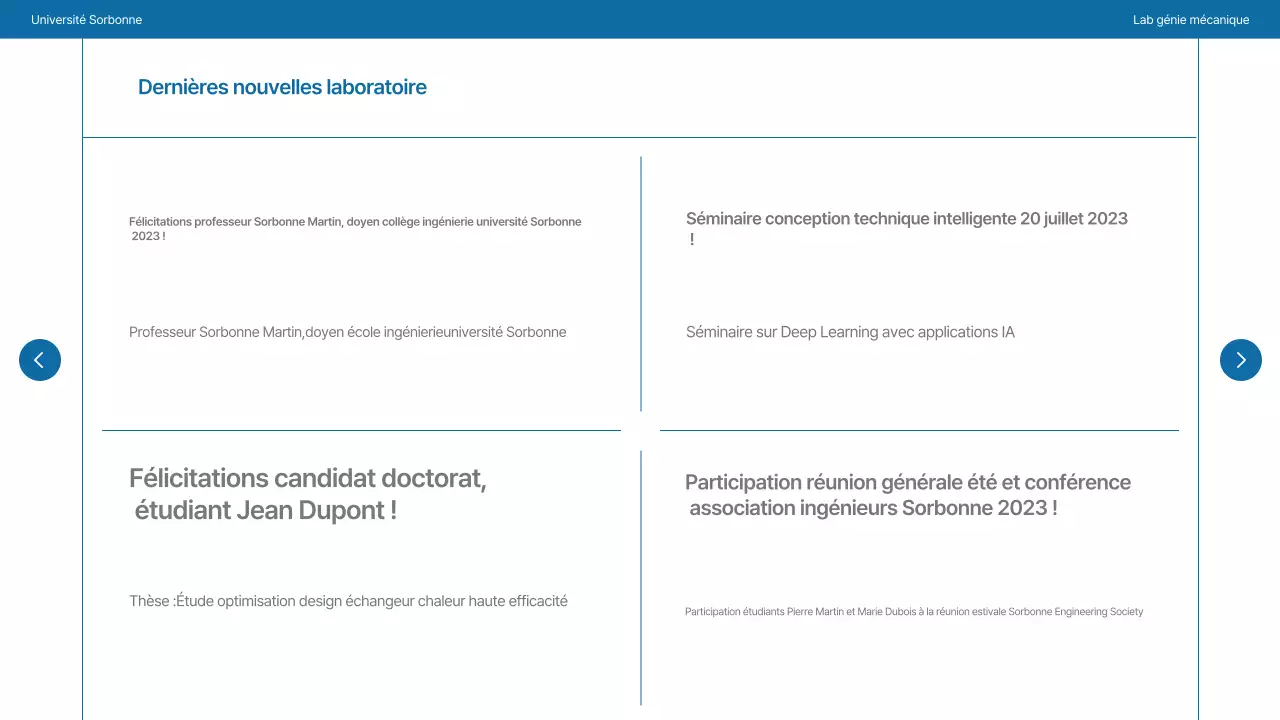 Université Sorbonne

Lab génie mécanique

Dernières nouvelles laboratoire

Félicitations professeur Sorbonne Martin, doyen collège ingénierie université Sorbonne 2023 !

Professeur Sorbonne Martin,doyen école ingénierieuniversité Sorbonne

Séminaire conception technique intelligente 20 juillet 2023 !

Séminaire sur Deep Learning avec applications IA

Félicitations candidat doctorat, étudiant Jean Dupont !

Thèse :Étude optimisation design échangeur chaleur haute efficacité

Participation réunion générale été et conférence association ingénieurs Sorbonne 2023 !

Participation étudiants Pierre Martin et Marie Dubois à la réunion estivale Sorbonne Engineering Society